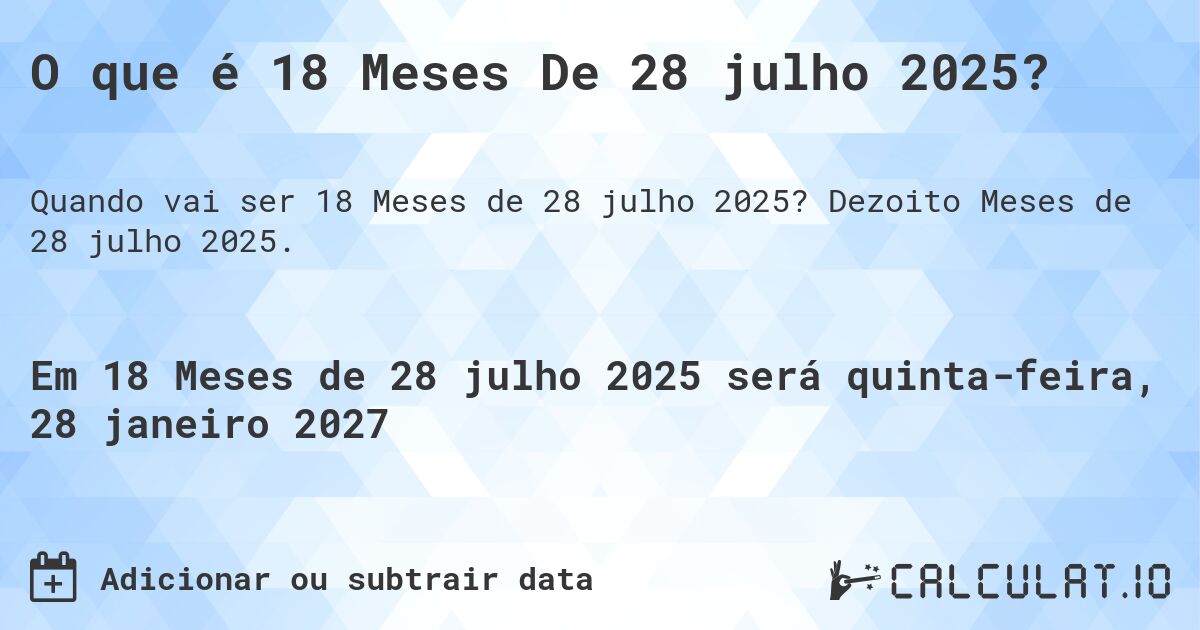 O que é 18 Meses De 28 julho 2025?

Quando vai ser 18 Meses de 28 julho 2025? Dezoito Meses de 28 julho 2025.

Em 18 Meses de 28 julho 2025 será quinta-feira, 28 janeiro 2027

Adicionar ou subtrair data

CALCULAT.IO